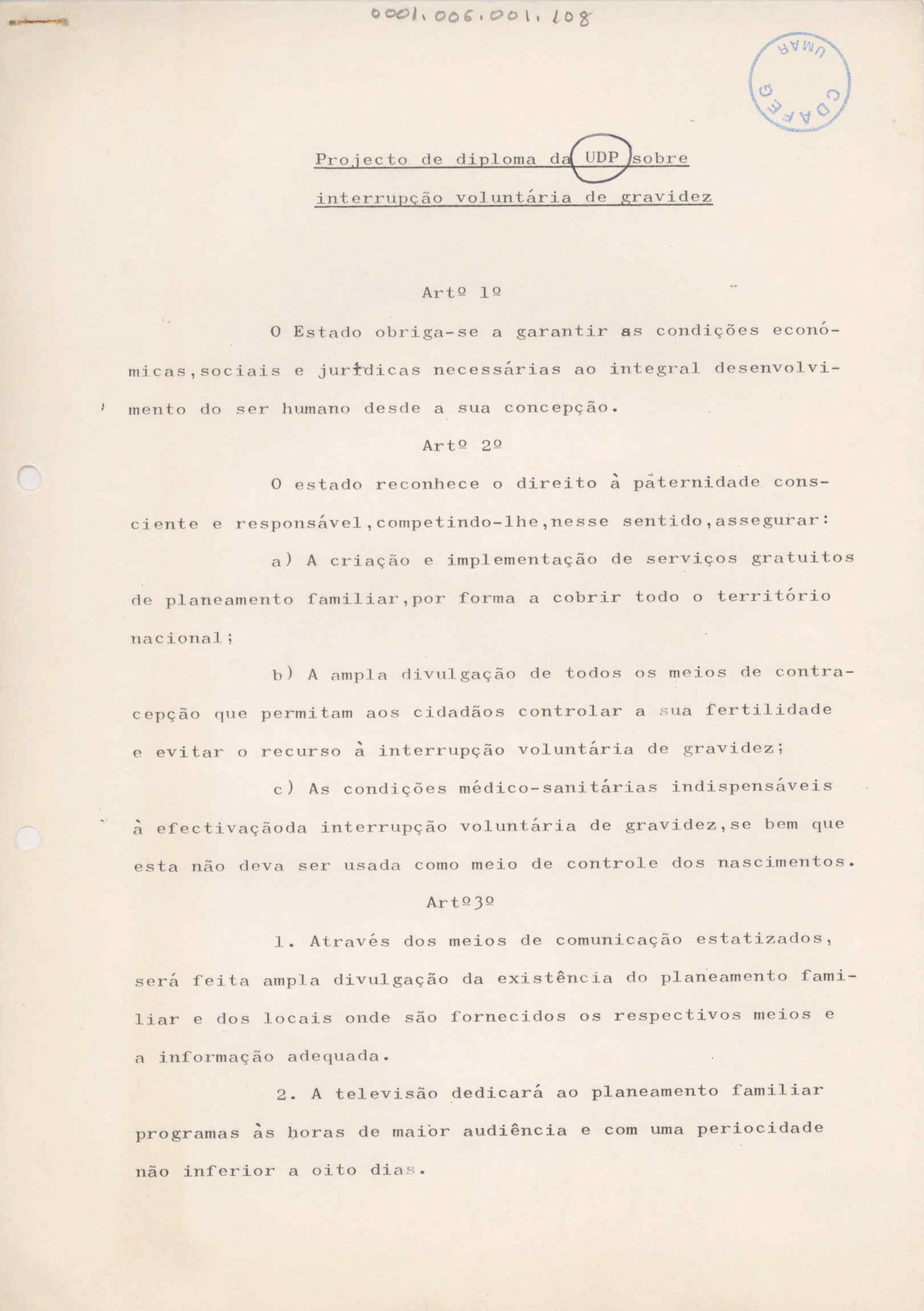 0001.006.001.108

UMAR
CDAFEG

Projecto de diploma da UDP sobre interrupção voluntária de gravidez

Artº 1º

O Estado obriga-se a garantir as condições económicas,sociais e jurídicas necessárias ao integral desenvolvimento do ser humano desde a sua concepção.

Artº 2º

O estado reconhece o direito à paternidade consciente e responsável,competindo-lhe,nesse sentido,assegurar:

a) A criação e implementação de serviços gratuitos de planeamento familiar,por forma a cobrir todo o território nacional;

b) A ampla divulgação de todos os meios de contracepção que permitam aos cidadãos controlar a sua fertilidade e evitar o recurso à interrupção voluntária de gravidez;

c) As condições médico-sanitárias indispensáveis à efectivaçãoda interrupção voluntária de gravidez,se bem que esta não deva ser usada como meio de controle dos nascimentos.

Artº3º

1. Através dos meios de comunicação estatizados, será feita ampla divulgação da existência do planeamento familiar e dos locais onde são fornecidos os respectivos meios e a informação adequada.

2. A televisão dedicará ao planeamento familiar programas às horas de maior audiência e com uma periocidade não inferior a oito dias.